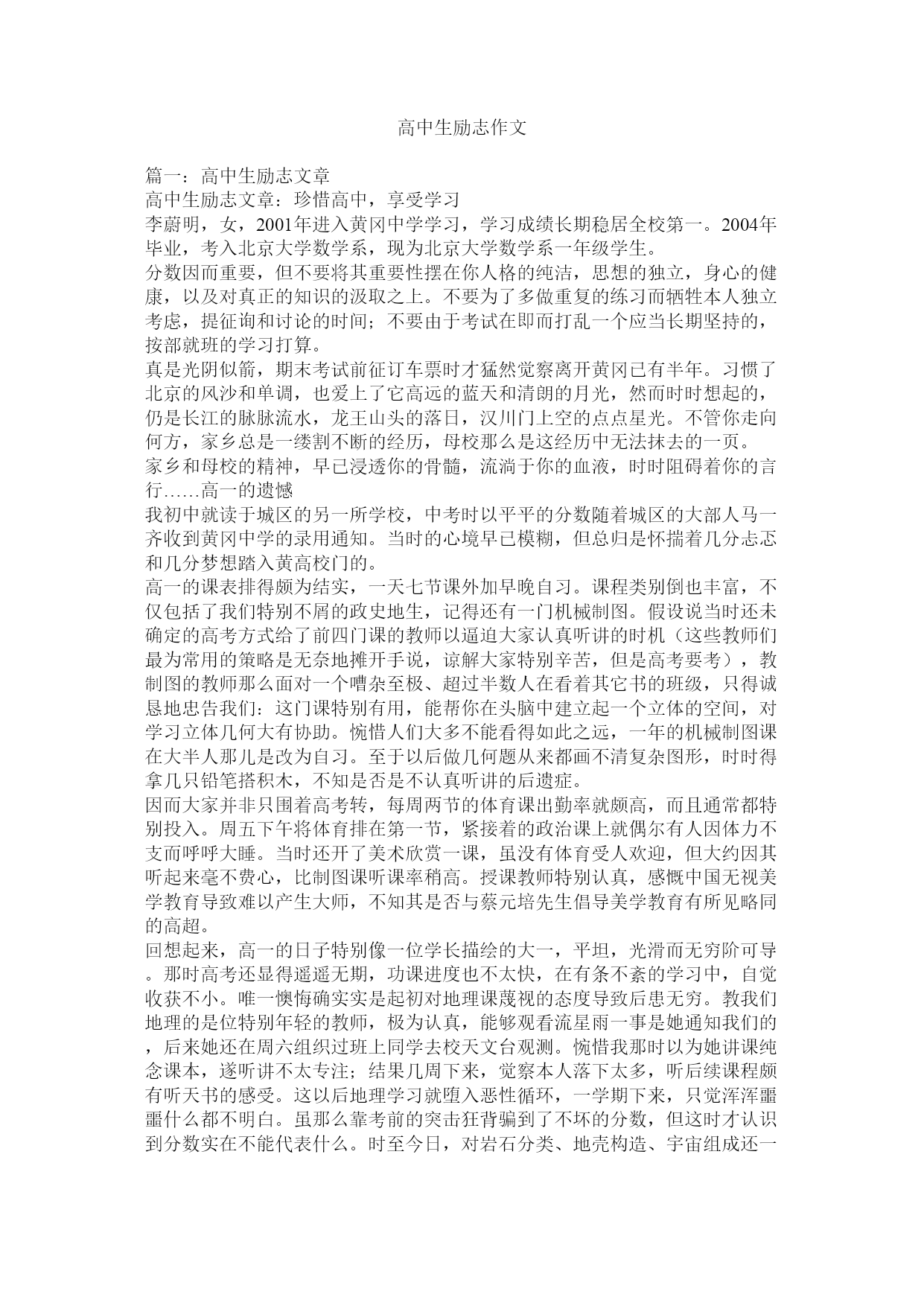 高中生励志作文

篇一：高中生励志文章

高中生励志文章：珍惜高中，享受学习

李蔚明，女，2001年进入黄冈中学学习，学习成绩长期稳居全校第一。2004年毕业，考入北京大学数学系，现为北京大学数学系一年级学生。

分数因而重要，但不要将其重要性摆在你人格的纯洁，思想的独立，身心的健康，以及对真正的知识的汲取之上。不要为了多做重复的练习而牺牲本人独立考虑，提征询和讨论的时间；不要由于考试在即而打乱一个应当长期坚持的，按部就班的学习打算。

真是光阴似箭，期末考试前征订车票时才猛然觉察离开黄冈已有半年。习惯了北京的风沙和单调，也爱上了它高远的蓝天和清朗的月光，然而时时想起的，仍是长江的脉脉流水，龙王山头的落日，汉川门上空的点点星光。不管你走向何方，家乡总是一缕割不断的经历，母校那么是这经历中无法抹去的一页。

家乡和母校的精神，早已浸透你的骨髓，流淌于你的血液，时时阻碍着你的言行……高一的遗憾

我初中就读于城区的另一所学校，中考时以平平的分数随着城区的大部人马一齐收到黄冈中学的录用通知。当时的心境早已模糊，但总归是怀揣着几分忐忑和几分梦想踏入黄高校门的。

高一的课表排得颇为结实，一天七节课外加早晚自习。课程类别倒也丰富，不仅包括了我们特别不屑的政史地生，记得还有一门机械制图。假设说当时还未确定的高考方式给了前四门课的教师以逼迫大家认真听讲的时机（这些教师们最为常用的策略是无奈地摊开手说，谅解大家特别辛苦，但是高考要考），教制图的教师那么面对一个嘈杂至极、超过半数人在看着其它书的班级，只得诚恳地忠告我们：这门课特别有用，能帮你在头脑中建立起一个立体的空间，对学习立体几何大有协助。惋惜人们大多不能看得如此之远，一年的机械制图课在大半人那儿是改为自习。至于以后做几何题从来都画不清复杂图形，时时得拿几只铅笔搭积木，不知是否是不认真听讲的后遗症。

因而大家并非只围着高考转，每周两节的体育课出勤率就颇高，而且通常都特别投入。周五下午将体育排在第一节，紧接着的政治课上就偶尔有人因体力不支而呼呼大睡。当时还开了美术欣赏一课，虽没有体育受人欢迎，但大约因其听起来毫不费心，比制图课听课率稍高。授课教师特别认真，感慨中国无视美学教育导致难以产生大师，不知其是否与蔡元培先生倡导美学教育有所见略同的高超。

回想起来，高一的日子特别像一位学长描绘的大一，平坦，光滑而无穷阶可导。那时高考还显得遥遥无期，功课进度也不太快，在有条不紊的学习中，自觉收获不小。唯一懊悔确实实是起初对地理课蔑视的态度导致后患无穷。教我们地理的是位特别年轻的教师，极为认真，能够观看流星雨一事是她通知我们的，后来她还在周六组织过班上同学去校天文台观测。惋惜我那时以为她讲课纯念课本，遂听讲不太专注；结果几周下来，觉察本人落下太多，听后续课程颇有听天书的感受。这以后地理学习就堕入恶性循环，一学期下来，只觉浑浑噩噩什么都不明白。虽那么靠考前的突击狂背骗到了不坏的分数，但这时才认识到分数实在不能代表什么。时至今日，对岩石分类、地壳构造、宇宙组成还一